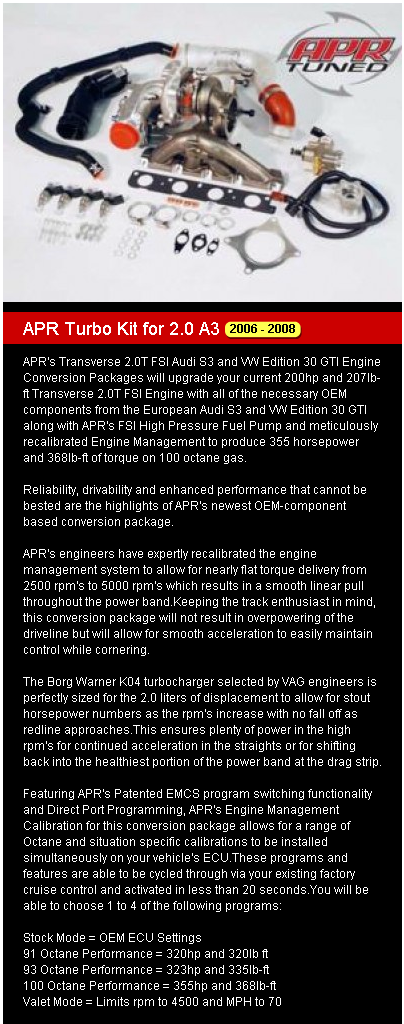 APR TUNED

APR Turbo Kit for 2.0 A3 2006 - 2008

APR's Transverse 2.0T FSI Audi S3 and VW Edition 30 GTI Engine Conversion Packages will upgrade your current 200hp and 207lb-ft Transverse 2.0T FSI Engine with all of the necessary OEM components from the European Audi S3 and VW Edition 30 GTI along with APR's FSI High Pressure Fuel Pump and meticulously recalibrated Engine Management to produce 355 horsepower and 368lb-ft of torque on 100 octane gas.

Reliability, drivability and enhanced performance that cannot be bested are the highlights of APR's newest OEM-component based conversion package.

APR's engineers have expertly recalibrated the engine management system to allow for nearly flat torque delivery from 2500 rpm's to 5000 rpm's which results in a smooth linear pull throughout the power band.Keeping the track enthusiast in mind, this conversion package will not result in overpowering of the driveline but will allow for smooth acceleration to easily maintain control while cornering.

The Borg Warner K04 turbocharger selected by VAG engineers is perfectly sized for the 2.0 liters of displacement to allow for stout horsepower numbers as the rpm's increase with no fall off as redline approaches.This ensures plenty of power in the high rpm's for continued acceleration in the straights or for shifting back into the healthiest portion of the power band at the drag strip.

Featuring APR's Patented EMCS program switching functionality and Direct Port Programming, APR's Engine Management Calibration for this conversion package allows for a range of Octane and situation specific calibrations to be installed simultaneously on your vehicle's ECU.These programs and features are able to be cycled through via your existing factory cruise control and activated in less than 20 seconds.You will be able to choose 1 to 4 of the following programs:

Stock Mode = OEM ECU Settings
91 Octane Performance = 320hp and 320lb ft
93 Octane Performance = 323hp and 335lb-ft
100 Octane Performance = 355hp and 368lb-ft
Valet Mode = Limits rpm to 4500 and MPH to 70